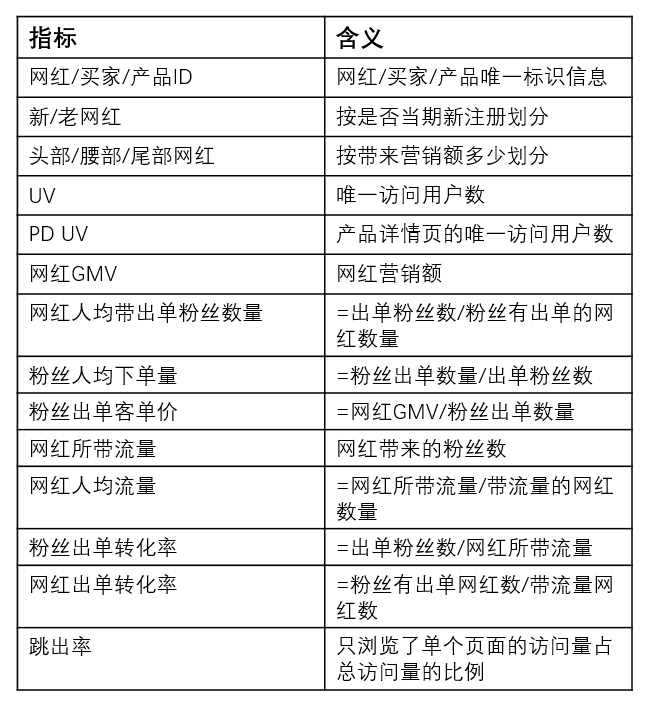 | 指标 | 含义 |
|---|---|
| 网红/买家/产品ID | 网红/买家/产品唯一标识信息 |
| 新/老网红 | 按是否当期新注册划分 |
| 头部/腰部/尾部网红 | 按带来营销额多少划分 |
| UV | 唯一访问用户数 |
| PD UV | 产品详情页的唯一访问用户数 |
| 网红GMV | 网红营销额 |
| 网红人均带出单粉丝数量 | =出单粉丝数/粉丝有出单的网红数量 |
| 粉丝人均下单量 | =粉丝出单数量/出单粉丝数 |
| 粉丝出单客单价 | =网红GMV/粉丝出单数量 |
| 网红所带流量 | 网红带来的粉丝数 |
| 网红人均流量 | =网红所带流量/带流量的网红数量 |
| 粉丝出单转化率 | =出单粉丝数/网红所带流量 |
| 网红出单转化率 | =粉丝有出单网红数/带流量网红数 |
| 跳出率 | 只浏览了单个页面的访问量占总访问量的比例 |